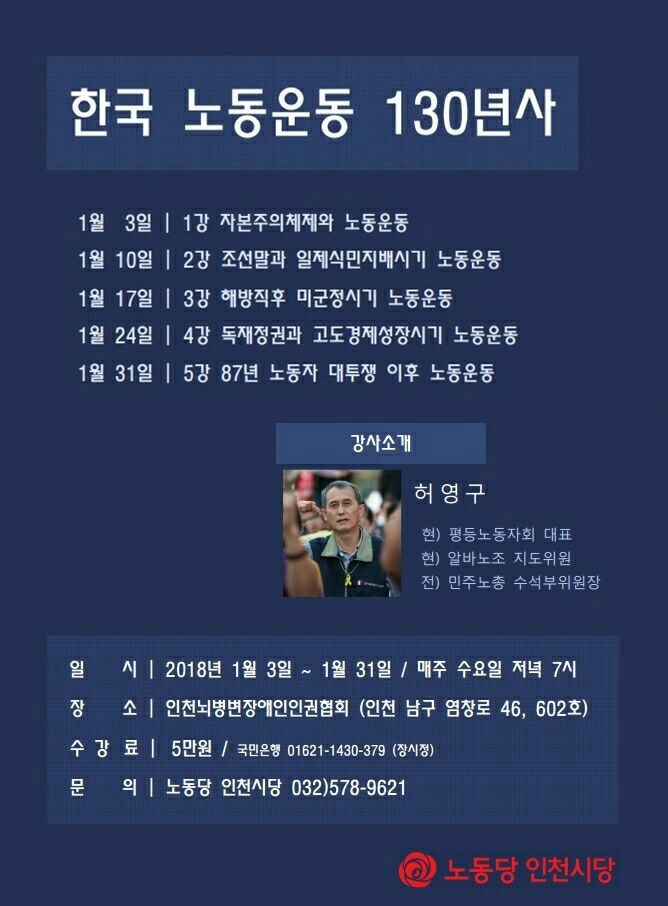 한국 노동운동 130년사

1월 3일 | 1강 자본주의체제와 노동운동

1월 10일 | 2강 조선말과 일제식민지배시기 노동운동

1월 17일 | 3강 해방직후 미군정시기 노동운동

1월 24일 | 4강 독재정권과 고도경제성장시기 노동운동

1월 31일 | 5강 87년 노동자 대투쟁 이후 노동운동

강사소개

허영구

현) 평등노동자회 대표
현) 알바노조 지도위원
전) 민주노총 수석부위원장

일 시 | 2018년 1월 3일 ~ 1월 31일 / 매주 수요일 저녁 7시

장 소 | 인천뇌병변장애인인권협회 (인천 남구 염창로 46, 602호)

수 강 료 | 5만원 / 국민은행 01621-1430-379 (장시정)

문 의 | 노동당 인천시당 032)578-9621

노동당 인천시당